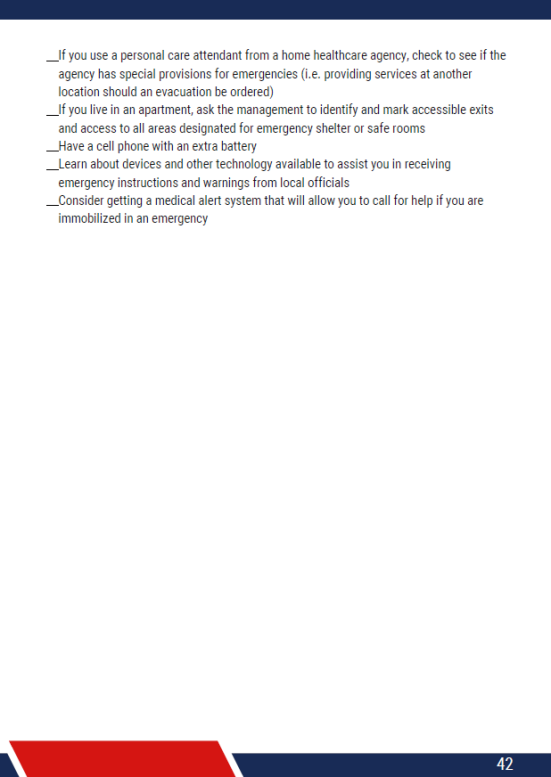 __If you use a personal care attendant from a home healthcare agency, check to see if the agency has special provisions for emergencies (i.e. providing services at another location should an evacuation be ordered)
__If you live in an apartment, ask the management to identify and mark accessible exits and access to all areas designated for emergency shelter or safe rooms
__Have a cell phone with an extra battery
__Learn about devices and other technology available to assist you in receiving emergency instructions and warnings from local officials
__Consider getting a medical alert system that will allow you to call for help if you are immobilized in an emergency

42